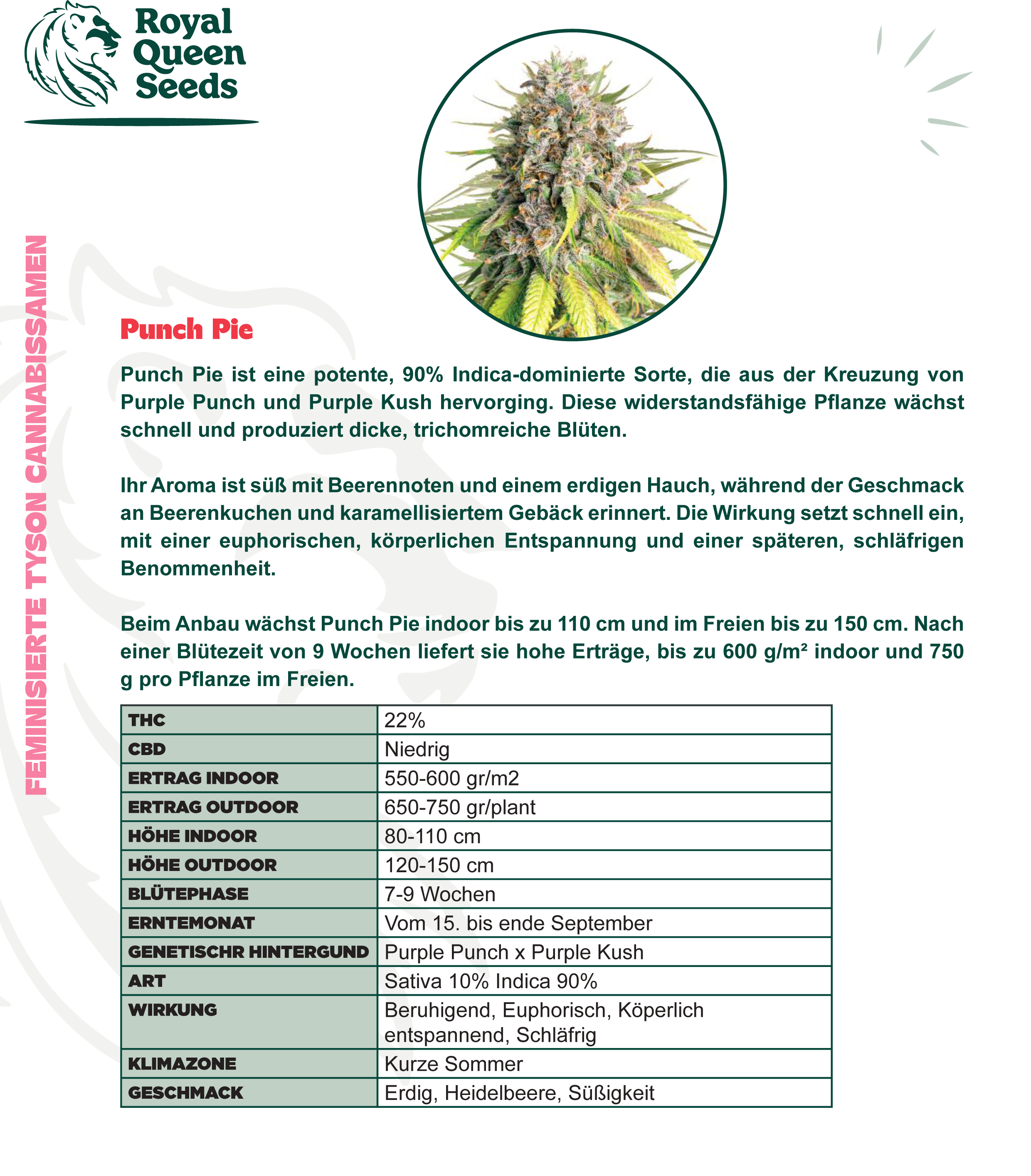 Royal Queen Seeds

FEMINISIERTE TYSON CANNABISSAMEN

Punch Pie

Punch Pie ist eine potente, 90% Indica-dominierte Sorte, die aus der Kreuzung von Purple Punch und Purple Kush hervorging. Diese widerstandsfähige Pflanze wächst schnell und produziert dicke, trichomreiche Blüten.

Ihr Aroma ist süß mit Beerennoten und einem erdigen Hauch, während der Geschmack an Beerenkuchen und karamellisiertem Gebäck erinnert. Die Wirkung setzt schnell ein, mit einer euphorischen, körperlichen Entspannung und einer späteren, schläfrigen Benommenheit.

Beim Anbau wächst Punch Pie indoor bis zu 110 cm und im Freien bis zu 150 cm. Nach einer Blütezeit von 9 Wochen liefert sie hohe Erträge, bis zu 600 g/m² indoor und 750 g pro Pflanze im Freien.

| THC | 22% |
|---|---|
| CBD | Niedrig |
| ERTRAG INDOOR | 550-600 gr/m2 |
| ERTRAG OUTDOOR | 650-750 gr/plant |
| HÖHE INDOOR | 80-110 cm |
| HÖHE OUTDOOR | 120-150 cm |
| BLÜTEPHASE | 7-9 Wochen |
| ERNTEMONAT | Vom 15. bis ende September |
| GENETISCHR HINTERGUND | Purple Punch x Purple Kush |
| ART | Sativa 10% Indica 90% |
| WIRKUNG | Beruhigend, Euphorisch, Köperlich entspannend, Schläfrig |
| KLIMAZONE | Kurze Sommer |
| GESCHMACK | Erdig, Heidelbeere, Süßigkeit |